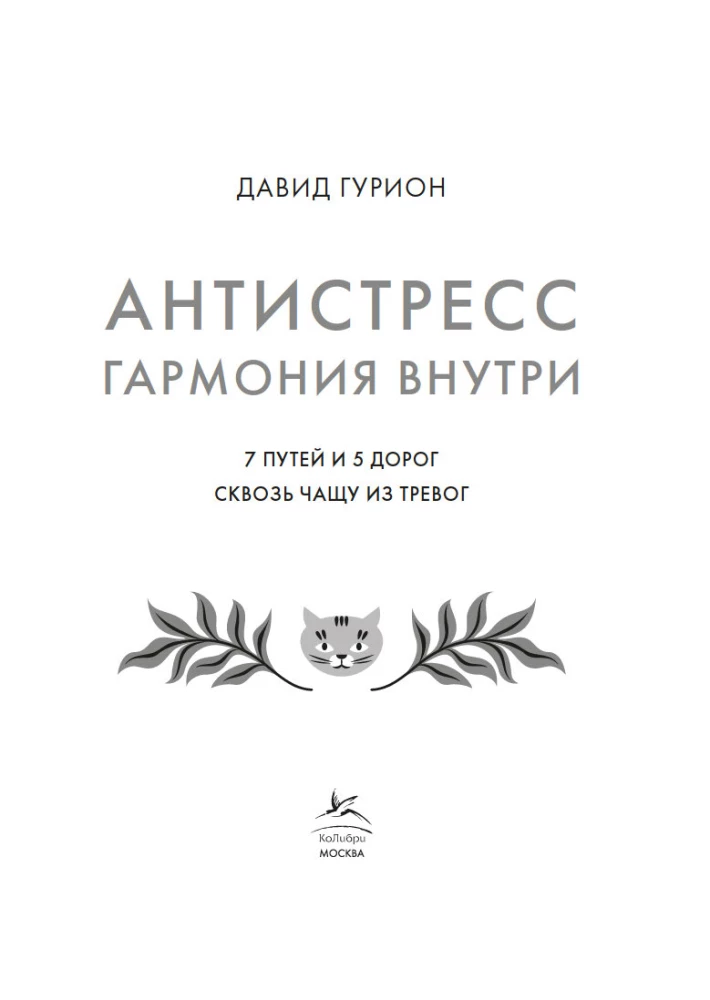 ДАВИД ГУРИОН

АНТИСТРЕСС
ГАРМОНИЯ ВНУТРИ

7 ПУТЕЙ И 5 ДОРОГ
СКВОЗЬ ЧАЩУ ИЗ ТРЕВОГ

КоЛибри
МОСКВА